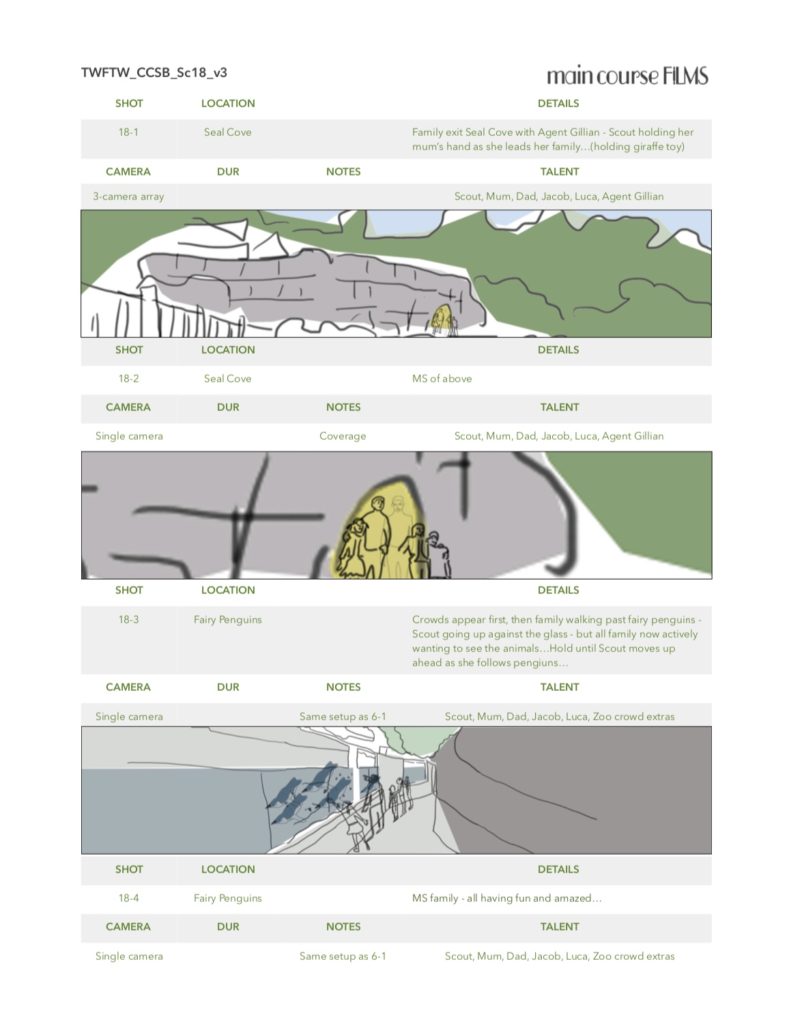 TWFTW_CCSB_Sc18_v3

main course FILMS

| SHOT | LOCATION | | DETAILS |
|---|---|---|---|
| 18-1 | Seal Cove | | Family exit Seal Cove with Agent Gillian - Scout holding her mum's hand as she leads her family…(holding giraffe toy) |

| CAMERA | DUR | NOTES | TALENT |
|---|---|---|---|
| 3-camera array | | | Scout, Mum, Dad, Jacob, Luca, Agent Gillian |

| SHOT | LOCATION | | DETAILS |
|---|---|---|---|
| 18-2 | Seal Cove | | MS of above |

| CAMERA | DUR | NOTES | TALENT |
|---|---|---|---|
| Single camera | | Coverage | Scout, Mum, Dad, Jacob, Luca, Agent Gillian |

| SHOT | LOCATION | | DETAILS |
|---|---|---|---|
| 18-3 | Fairy Penguins | | Crowds appear first, then family walking past fairy penguins - Scout going up against the glass - but all family now actively wanting to see the animals…Hold until Scout moves up ahead as she follows pengiuns… |

| CAMERA | DUR | NOTES | TALENT |
|---|---|---|---|
| Single camera | | Same setup as 6-1 | Scout, Mum, Dad, Jacob, Luca, Zoo crowd extras |

| SHOT | LOCATION | | DETAILS |
|---|---|---|---|
| 18-4 | Fairy Penguins | | MS family - all having fun and amazed… |

| CAMERA | DUR | NOTES | TALENT |
|---|---|---|---|
| Single camera | | Same setup as 6-1 | Scout, Mum, Dad, Jacob, Luca, Zoo crowd extras |